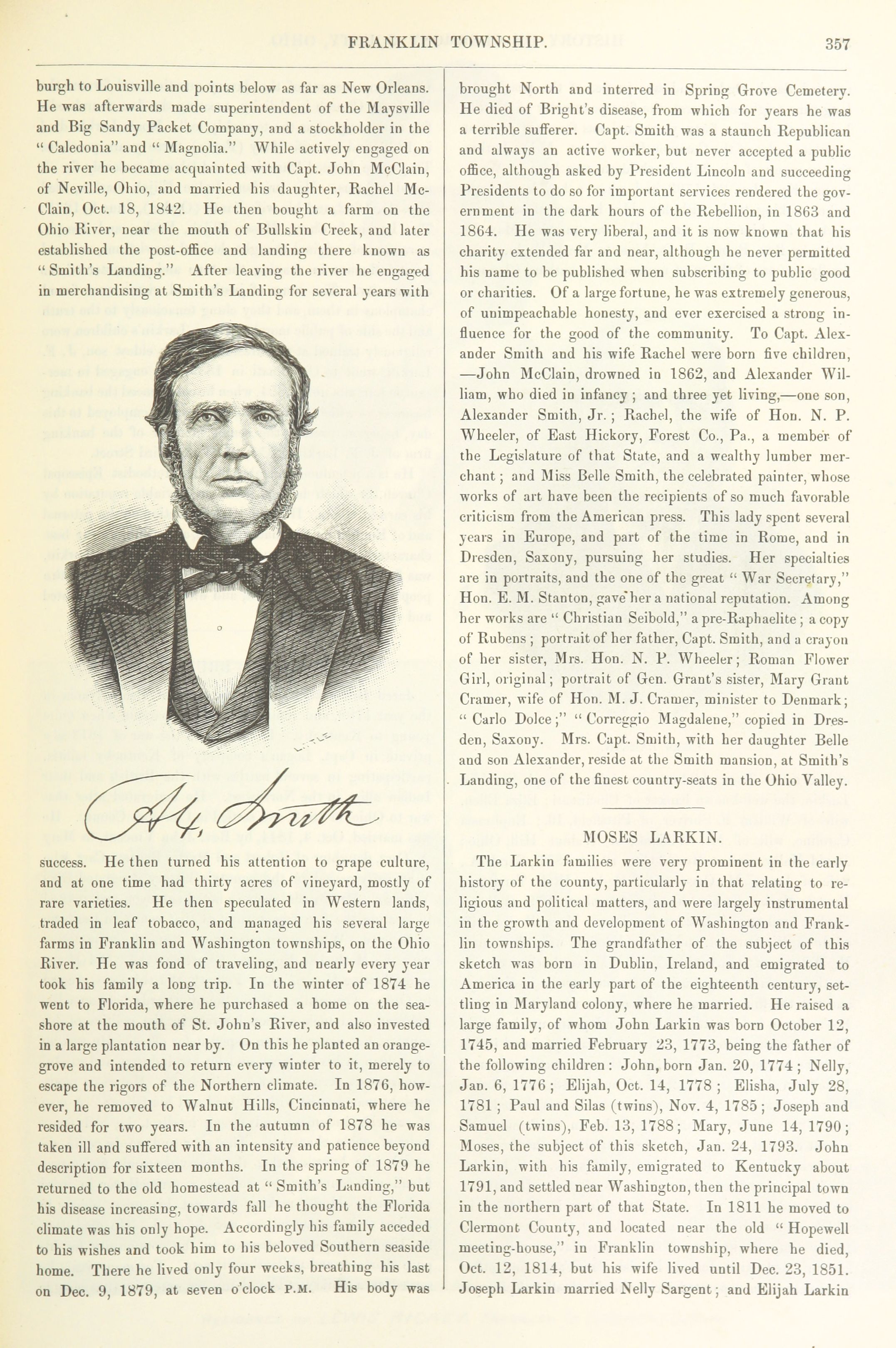 FRANKLIN TOWNSHIP. 357

burgh to Louisville and points below as far as New Orleans. He was afterwards made superintendent of the Maysville and Big Sandy Packet Company, and a stockholder in the "Caledonia" and "Magnolia." While actively engaged on the river he became acquainted with Capt. John McClain, of Neville, Ohio, and married his daughter, Rachel McClain, Oct. 18, 1842. He then bought a farm on the Ohio River, near the mouth of Bullskin Creek, and later established the post-office and landing there known as "Smith's Landing." After leaving the river he engaged in merchandising at Smith's Landing for several years with

A. Smith

success. He then turned his attention to grape culture, and at one time had thirty acres of vineyard, mostly of rare varieties. He then speculated in Western lands, traded in leaf tobacco, and managed his several large farms in Franklin and Washington townships, on the Ohio River. He was fond of traveling, and nearly every year took his family a long trip. In the winter of 1874 he went to Florida, where he purchased a home on the seashore at the mouth of St. John's River, and also invested in a large plantation near by. On this he planted an orange-grove and intended to return every winter to it, merely to escape the rigors of the Northern climate. In 1876, however, he removed to Walnut Hills, Cincinnati, where he resided for two years. In the autumn of 1878 he was taken ill and suffered with an intensity and patience beyond description for sixteen months. In the spring of 1879 he returned to the old homestead at "Smith's Landing," but his disease increasing, towards fall he thought the Florida climate was his only hope. Accordingly his family acceded to his wishes and took him to his beloved Southern seaside home. There he lived only four weeks, breathing his last on Dec. 9, 1879, at seven o'clock P.M. His body was brought North and interred in Spring Grove Cemetery. He died of Bright's disease, from which for years he was a terrible sufferer. Capt. Smith was a staunch Republican and always an active worker, but never accepted a public office, although asked by President Lincoln and succeeding Presidents to do so for important services rendered the government in the dark hours of the Rebellion, in 1863 and 1864. He was very liberal, and it is now known that his charity extended far and near, although he never permitted his name to be published when subscribing to public good or charities. Of a large fortune, he was extremely generous, of unimpeachable honesty, and ever exercised a strong influence for the good of the community. To Capt. Alexander Smith and his wife Rachel were born five children, —John McClain, drowned in 1862, and Alexander William, who died in infancy; and three yet living,—one son, Alexander Smith, Jr.; Rachel, the wife of Hon. N. P. Wheeler, of East Hickory, Forest Co., Pa., a member of the Legislature of that State, and a wealthy lumber merchant; and Miss Belle Smith, the celebrated painter, whose works of art have been the recipients of so much favorable criticism from the American press. This lady spent several years in Europe, and part of the time in Rome, and in Dresden, Saxony, pursuing her studies. Her specialties are in portraits, and the one of the great "War Secretary," Hon. E. M. Stanton, gave her a national reputation. Among her works are "Christian Seibold," a pre-Raphaelite; a copy of Rubens; portrait of her father, Capt. Smith, and a crayon of her sister, Mrs. Hon. N. P. Wheeler; Roman Flower Girl, original; portrait of Gen. Grant's sister, Mary Grant Cramer, wife of Hon. M. J. Cramer, minister to Denmark; "Carlo Dolce;" "Correggio Magdalene," copied in Dresden, Saxony. Mrs. Capt. Smith, with her daughter Belle and son Alexander, reside at the Smith mansion, at Smith's Landing, one of the finest country-seats in the Ohio Valley.

MOSES LARKIN.

The Larkin families were very prominent in the early history of the county, particularly in that relating to religious and political matters, and were largely instrumental in the growth and development of Washington and Franklin townships. The grandfather of the subject of this sketch was born in Dublin, Ireland, and emigrated to America in the early part of the eighteenth century, settling in Maryland colony, where he married. He raised a large family, of whom John Larkin was born October 12, 1745, and married February 23, 1773, being the father of the following children: John, born Jan. 20, 1774; Nelly, Jan. 6, 1776; Elijah, Oct. 14, 1778; Elisha, July 28, 1781; Paul and Silas (twins), Nov. 4, 1785; Joseph and Samuel (twins), Feb. 13, 1788; Mary, June 14, 1790; Moses, the subject of this sketch, Jan. 24, 1793. John Larkin, with his family, emigrated to Kentucky about 1791, and settled near Washington, then the principal town in the northern part of that State. In 1811 he moved to Clermont County, and located near the old "Hopewell meeting-house," in Franklin township, where he died, Oct. 12, 1814, but his wife lived until Dec. 23, 1851. Joseph Larkin married Nelly Sargent; and Elijah Larkin